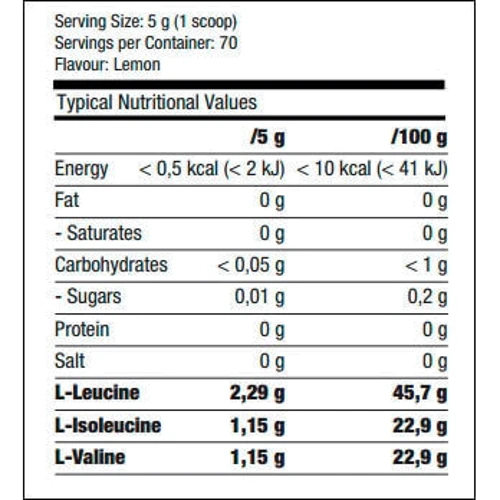 Serving Size: 5 g (1 scoop)
Servings per Container: 70
Flavour: Lemon

Typical Nutritional Values

| | /5 g | /100 g |
|---|---|---|
| Energy | < 0,5 kcal (< 2 kJ) | < 10 kcal (< 41 kJ) |
| Fat | 0 g | 0 g |
| - Saturates | 0 g | 0 g |
| Carbohydrates | < 0,05 g | < 1 g |
| - Sugars | 0,01 g | 0,2 g |
| Protein | 0 g | 0 g |
| Salt | 0 g | 0 g |
| L-Leucine | 2,29 g | 45,7 g |
| L-Isoleucine | 1,15 g | 22,9 g |
| L-Valine | 1,15 g | 22,9 g |